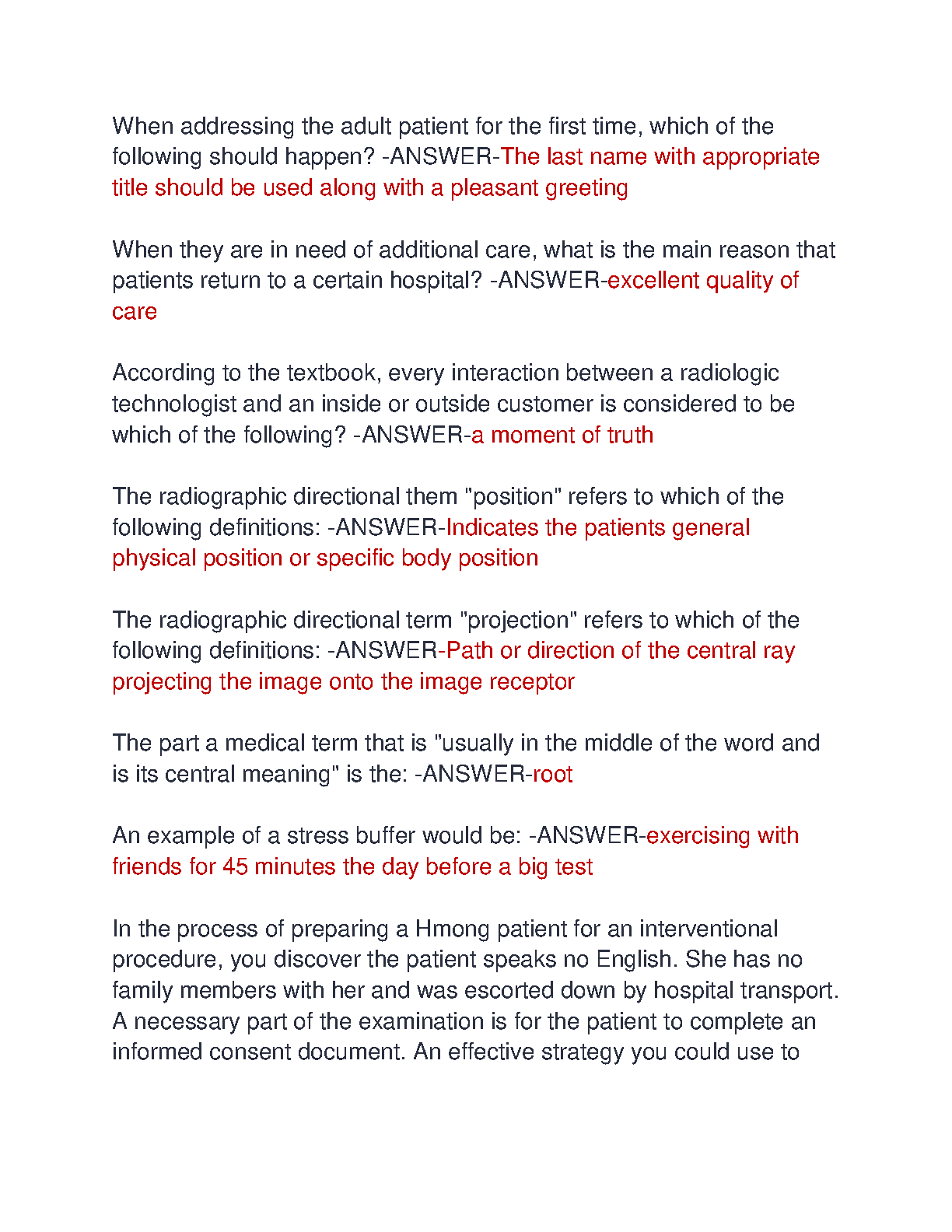 When addressing the adult patient for the first time, which of the following should happen? -ANSWER-The last name with appropriate title should be used along with a pleasant greeting

When they are in need of additional care, what is the main reason that patients return to a certain hospital? -ANSWER-excellent quality of care

According to the textbook, every interaction between a radiologic technologist and an inside or outside customer is considered to be which of the following? -ANSWER-a moment of truth

The radiographic directional them "position" refers to which of the following definitions: -ANSWER-Indicates the patients general physical position or specific body position

The radiographic directional term "projection" refers to which of the following definitions: -ANSWER-Path or direction of the central ray projecting the image onto the image receptor

The part a medical term that is "usually in the middle of the word and is its central meaning" is the: -ANSWER-root

An example of a stress buffer would be: -ANSWER-exercising with friends for 45 minutes the day before a big test

In the process of preparing a Hmong patient for an interventional procedure, you discover the patient speaks no English. She has no family members with her and was escorted down by hospital transport. A necessary part of the examination is for the patient to complete an informed consent document. An effective strategy you could use to